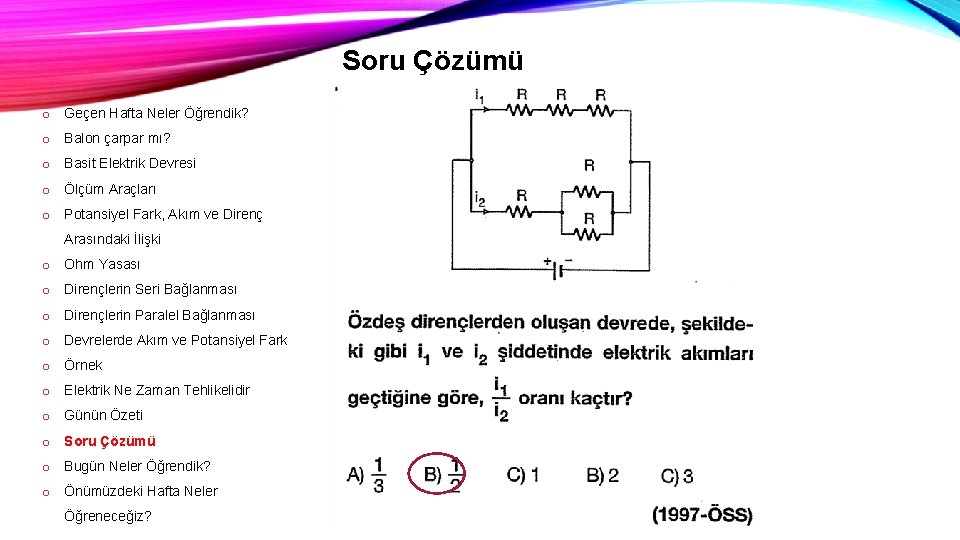 Soru Çözümü

o Geçen Hafta Neler Öğrendik?
o Balon çarpar mı?
o Basit Elektrik Devresi
o Ölçüm Araçları
o Potansiyel Fark, Akım ve Direnç Arasındaki İlişki
o Ohm Yasası
o Dirençlerin Seri Bağlanması
o Dirençlerin Paralel Bağlanması
o Devrelerde Akım ve Potansiyel Fark
o Örnek
o Elektrik Ne Zaman Tehlikelidir
o Günün Özeti
o Soru Çözümü
o Bugün Neler Öğrendik?
o Önümüzdeki Hafta Neler Öğreneceğiz?

$i_1$ R R R
R
$i_2$ R
R
+ −

Özdeş dirençlerden oluşan devrede, şekildeki gibi $i_1$ ve $i_2$ şiddetinde elektrik akımları geçtiğine göre, $\frac{i_1}{i_2}$ oranı kaçtır?

A) $\frac{1}{3}$ B) $\frac{1}{2}$ C) 1 B) 2 C) 3

(1997-ÖSS)